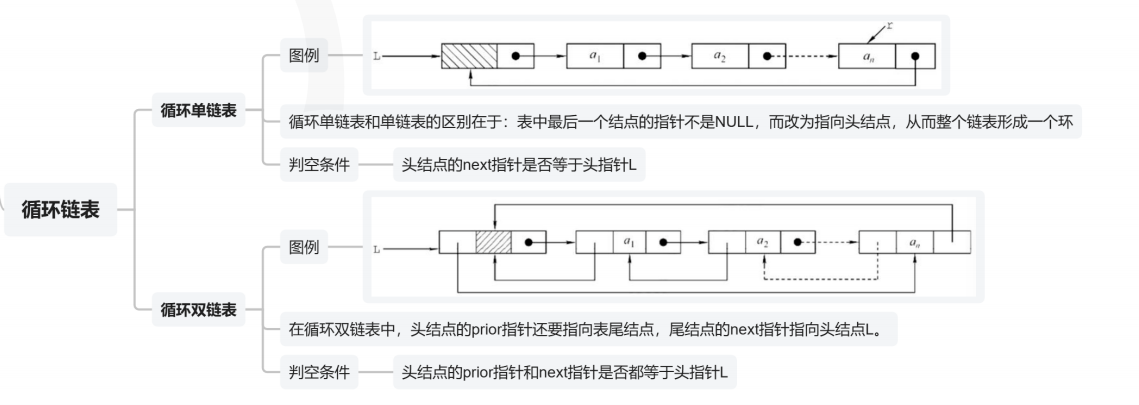 循环链表

循环单链表

图例

L

$a_1$

$a_2$

$a_n$

r

循环单链表和单链表的区别在于：表中最后一个结点的指针不是NULL，而改为指向头结点，从而整个链表形成一个环

判空条件

头结点的next指针是否等于头指针L

循环双链表

图例

L

$a_1$

$a_2$

$a_n$

在循环双链表中，头结点的prior指针还要指向表尾结点，尾结点的next指针指向头结点L。

判空条件

头结点的prior指针和next指针是否都等于头指针L